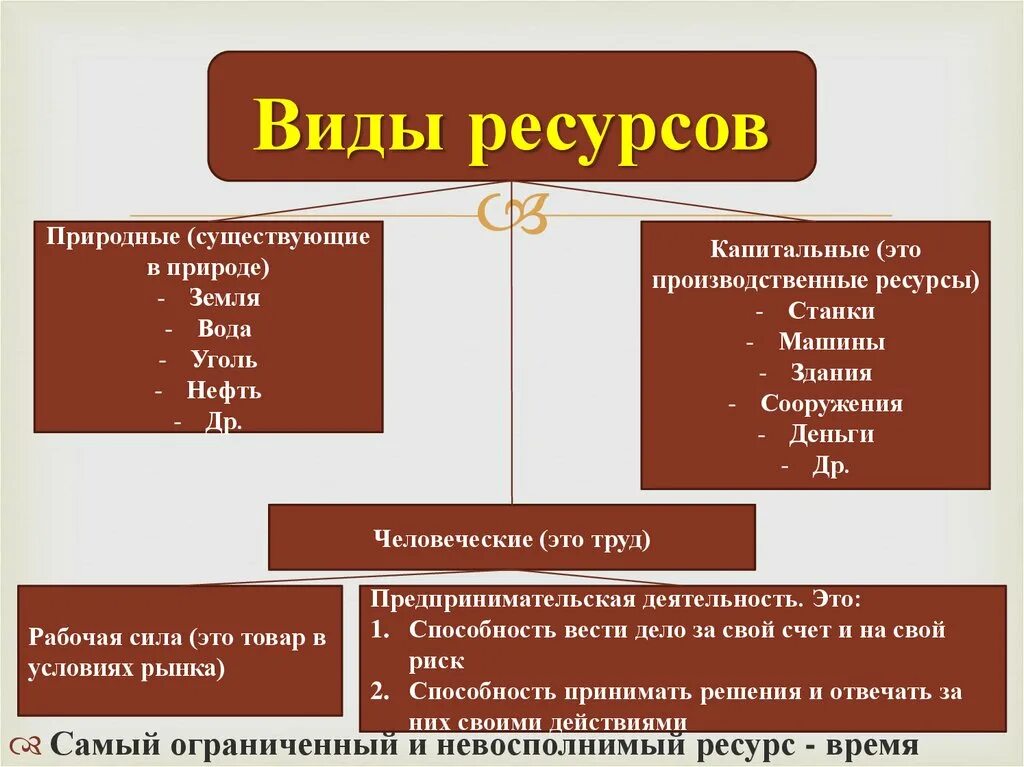 Виды ресурсов

Природные (существующие в природе)
- Земля
- Вода
- Уголь
- Нефть
- Др.

Капитальные (это производственные ресурсы)
- Станки
- Машины
- Здания
- Сооружения
- Деньги
- Др.

Человеческие (это труд)

Рабочая сила (это товар в условиях рынка)

Предпринимательская деятельность. Это:
1. Способность вести дело за свой счет и на свой риск
2. Способность принимать решения и отвечать за них своими действиями

Самый ограниченный и невосполнимый ресурс - время